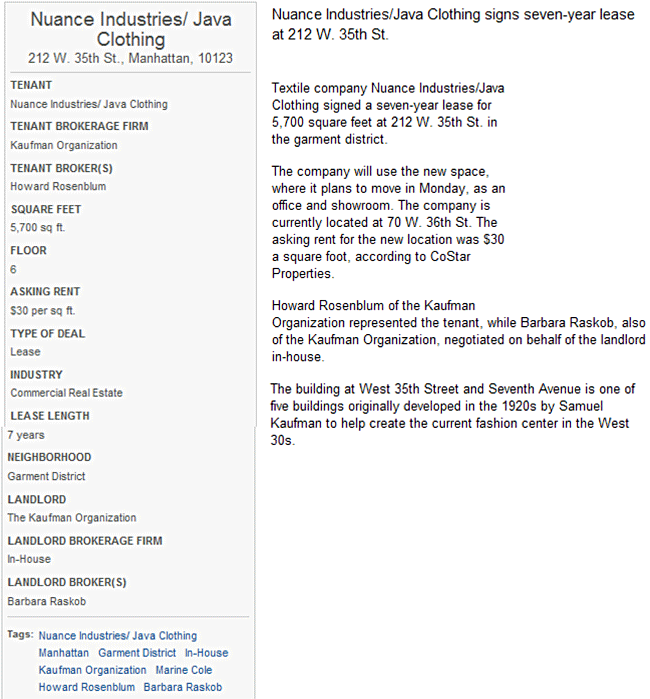 Nuance Industries/ Java Clothing
212 W. 35th St., Manhattan, 10123

TENANT
Nuance Industries/ Java Clothing

TENANT BROKERAGE FIRM
Kaufman Organization

TENANT BROKER(S)
Howard Rosenblum

SQUARE FEET
5,700 sq ft.

FLOOR
6

ASKING RENT
$30 per sq ft.

TYPE OF DEAL
Lease

INDUSTRY
Commercial Real Estate

LEASE LENGTH
7 years

NEIGHBORHOOD
Garment District

LANDLORD
The Kaufman Organization

LANDLORD BROKERAGE FIRM
In-House

LANDLORD BROKER(S)
Barbara Raskob

Tags: Nuance Industries/ Java Clothing Manhattan Garment District In-House Kaufman Organization Marine Cole Howard Rosenblum Barbara Raskob

Nuance Industries/Java Clothing signs seven-year lease at 212 W. 35th St.

Textile company Nuance Industries/Java Clothing signed a seven-year lease for 5,700 square feet at 212 W. 35th St. in the garment district.

The company will use the new space, where it plans to move in Monday, as an office and showroom. The company is currently located at 70 W. 36th St. The asking rent for the new location was $30 a square foot, according to CoStar Properties.

Howard Rosenblum of the Kaufman Organization represented the tenant, while Barbara Raskob, also of the Kaufman Organization, negotiated on behalf of the landlord in-house.

The building at West 35th Street and Seventh Avenue is one of five buildings originally developed in the 1920s by Samuel Kaufman to help create the current fashion center in the West 30s.